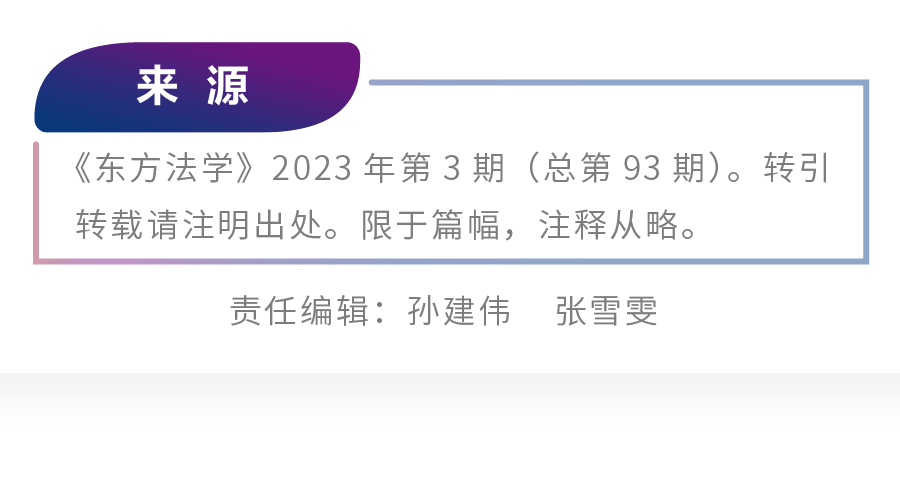 来 源

《东方法学》2023 年第 3 期（总第 93 期）。转引转载请注明出处。限于篇幅，注释从略。

责任编辑：孙建伟　张雪雯